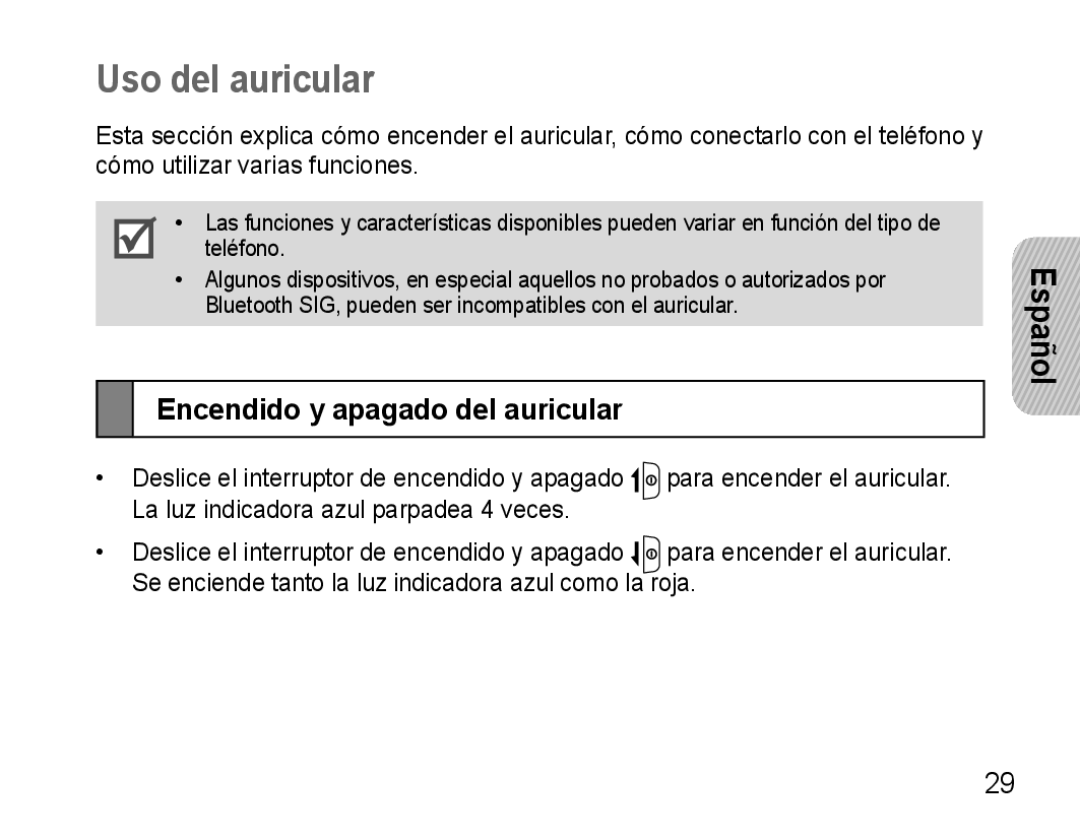 Uso del auricular

Esta sección explica cómo encender el auricular, cómo conectarlo con el teléfono y cómo utilizar varias funciones.

• Las funciones y características disponibles pueden variar en función del tipo de teléfono.
• Algunos dispositivos, en especial aquellos no probados o autorizados por Bluetooth SIG, pueden ser incompatibles con el auricular.

Español

Encendido y apagado del auricular

• Deslice el interruptor de encendido y apagado para encender el auricular. La luz indicadora azul parpadea 4 veces.
• Deslice el interruptor de encendido y apagado para encender el auricular. Se enciende tanto la luz indicadora azul como la roja.

29